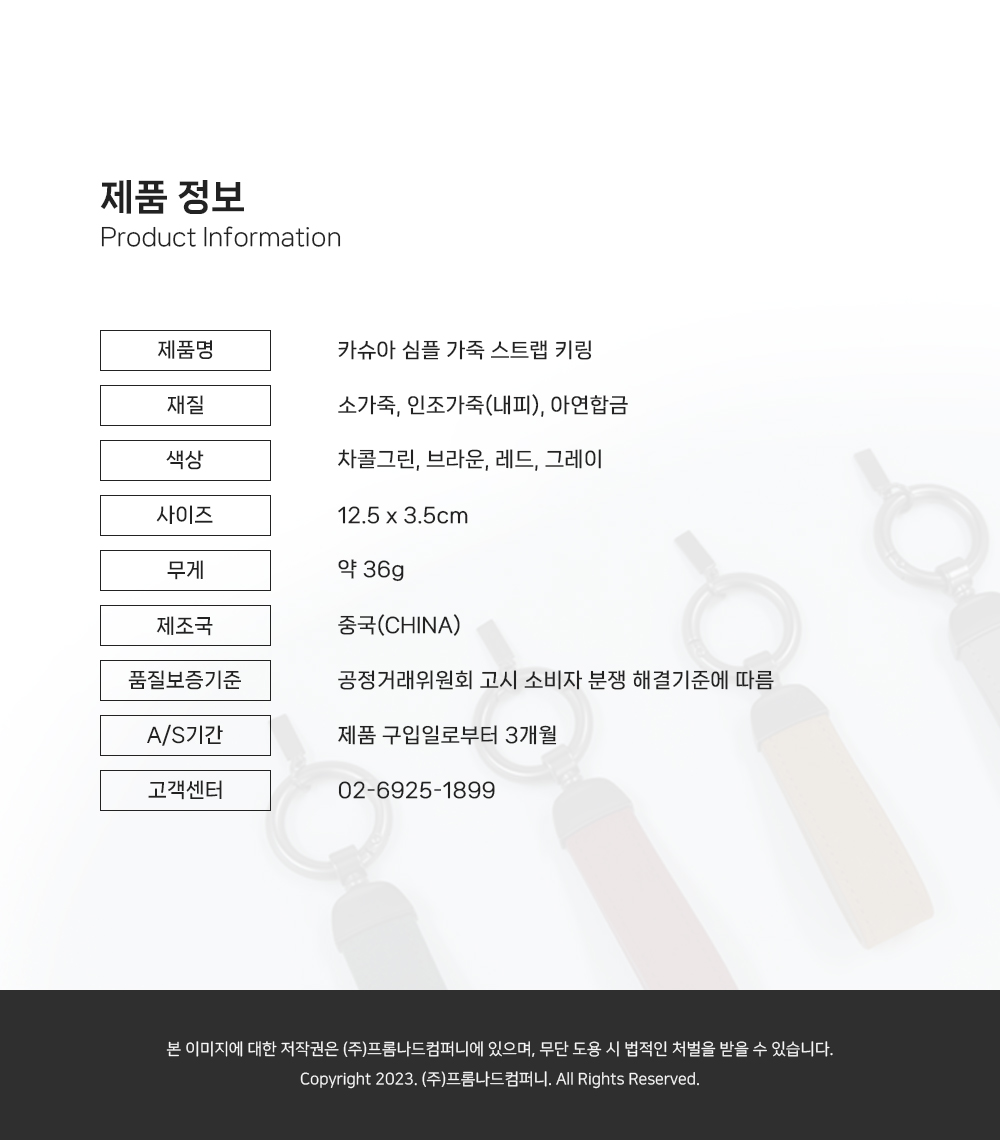 제품 정보
Product Information

제품명
카슈아 심플 가죽 스트랩 키링

재질
소가죽, 인조가죽(내피), 아연합금

색상
차콜그린, 브라운, 레드, 그레이

사이즈
12.5 x 3.5cm

무게
약 36g

제조국
중국(CHINA)

품질보증기준
공정거래위원회 고시 소비자 분쟁 해결기준에 따름

A/S기간
제품 구입일로부터 3개월

고객센터
02-6925-1899

본 이미지에 대한 저작권은 (주)프롬나드컴퍼니에 있으며, 무단 도용 시 법적인 처벌을 받을 수 있습니다.
Copyright 2023. (주)프롬나드컴퍼니. All Rights Reserved.